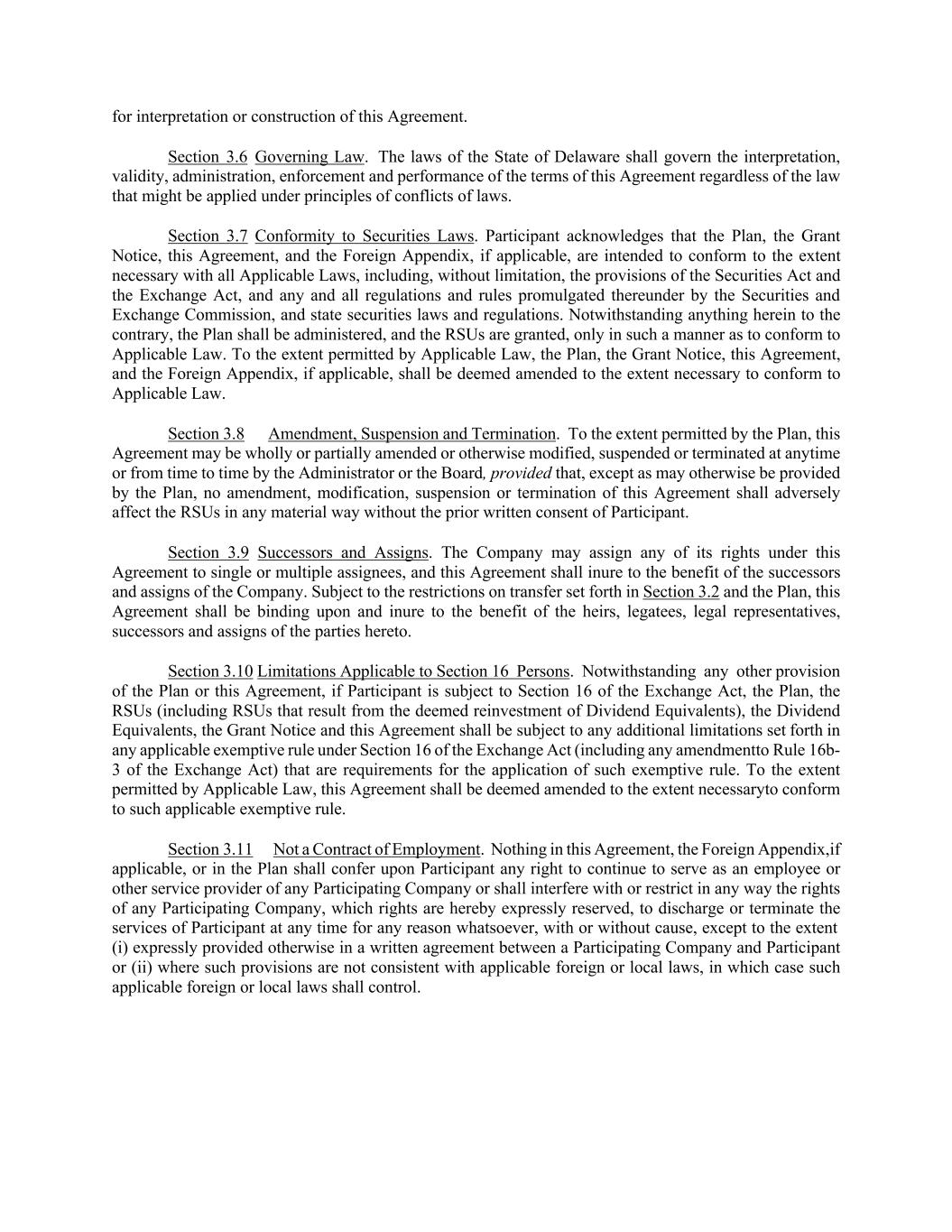 for interpretation or construction of this Agreement.

Section 3.6 Governing Law. The laws of the State of Delaware shall govern the interpretation, validity, administration, enforcement and performance of the terms of this Agreement regardless of the law that might be applied under principles of conflicts of laws.

Section 3.7 Conformity to Securities Laws. Participant acknowledges that the Plan, the Grant Notice, this Agreement, and the Foreign Appendix, if applicable, are intended to conform to the extent necessary with all Applicable Laws, including, without limitation, the provisions of the Securities Act and the Exchange Act, and any and all regulations and rules promulgated thereunder by the Securities and Exchange Commission, and state securities laws and regulations. Notwithstanding anything herein to the contrary, the Plan shall be administered, and the RSUs are granted, only in such a manner as to conform to Applicable Law. To the extent permitted by Applicable Law, the Plan, the Grant Notice, this Agreement, and the Foreign Appendix, if applicable, shall be deemed amended to the extent necessary to conform to Applicable Law.

Section 3.8 Amendment, Suspension and Termination. To the extent permitted by the Plan, this Agreement may be wholly or partially amended or otherwise modified, suspended or terminated at anytime or from time to time by the Administrator or the Board, provided that, except as may otherwise be provided by the Plan, no amendment, modification, suspension or termination of this Agreement shall adversely affect the RSUs in any material way without the prior written consent of Participant.

Section 3.9 Successors and Assigns. The Company may assign any of its rights under this Agreement to single or multiple assignees, and this Agreement shall inure to the benefit of the successors and assigns of the Company. Subject to the restrictions on transfer set forth in Section 3.2 and the Plan, this Agreement shall be binding upon and inure to the benefit of the heirs, legatees, legal representatives, successors and assigns of the parties hereto.

Section 3.10 Limitations Applicable to Section 16 Persons. Notwithstanding any other provision of the Plan or this Agreement, if Participant is subject to Section 16 of the Exchange Act, the Plan, the RSUs (including RSUs that result from the deemed reinvestment of Dividend Equivalents), the Dividend Equivalents, the Grant Notice and this Agreement shall be subject to any additional limitations set forth in any applicable exemptive rule under Section 16 of the Exchange Act (including any amendmentto Rule 16b-3 of the Exchange Act) that are requirements for the application of such exemptive rule. To the extent permitted by Applicable Law, this Agreement shall be deemed amended to the extent necessaryto conform to such applicable exemptive rule.

Section 3.11 Not a Contract of Employment. Nothing in this Agreement, the Foreign Appendix,if applicable, or in the Plan shall confer upon Participant any right to continue to serve as an employee or other service provider of any Participating Company or shall interfere with or restrict in any way the rights of any Participating Company, which rights are hereby expressly reserved, to discharge or terminate the services of Participant at any time for any reason whatsoever, with or without cause, except to the extent (i) expressly provided otherwise in a written agreement between a Participating Company and Participant or (ii) where such provisions are not consistent with applicable foreign or local laws, in which case such applicable foreign or local laws shall control.